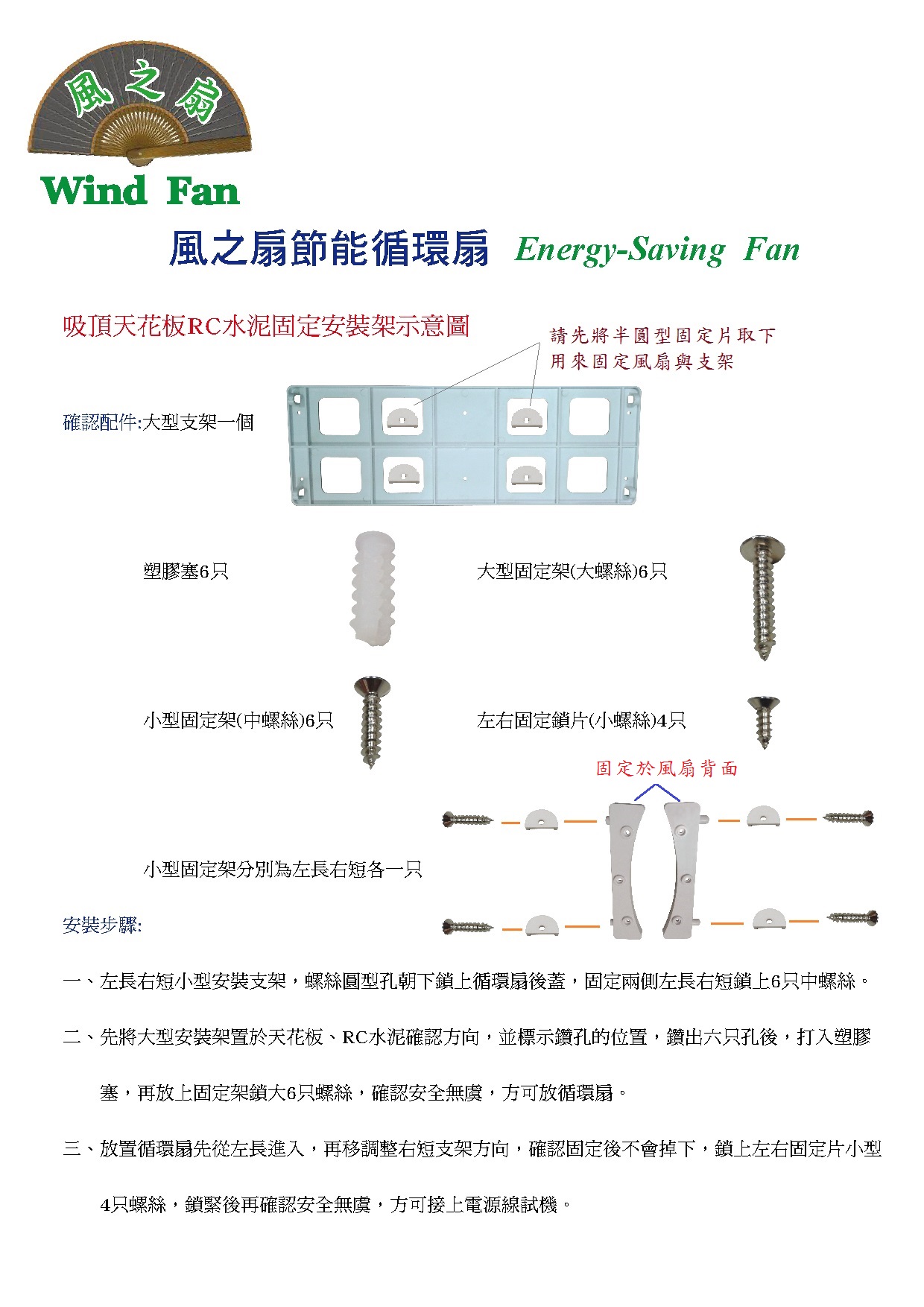 風之扇

Wind Fan

風之扇節能循環扇 Energy-Saving Fan

吸頂天花板RC水泥固定安裝架示意圖

請先將半圓型固定片取下
用來固定風扇與支架

確認配件:大型支架一個

塑膠塞6只

大型固定架(大螺絲)6只

小型固定架(中螺絲)6只

左右固定鎖片(小螺絲)4只

固定於風扇背面

小型固定架分別為左長右短各一只

安裝步驟:

一、左長右短小型安裝支架，螺絲圓型孔朝下鎖上循環扇後蓋，固定兩側左長右短鎖上6只中螺絲。

二、先將大型安裝架置於天花板、RC水泥確認方向，並標示鑽孔的位置，鑽出六只孔後，打入塑膠塞，再放上固定架鎖大6只螺絲，確認安全無虞，方可放循環扇。

三、放置循環扇先從左長進入，再移調整右短支架方向，確認固定後不會掉下，鎖上左右固定片小型4只螺絲，鎖緊後再確認安全無虞，方可接上電源線試機。